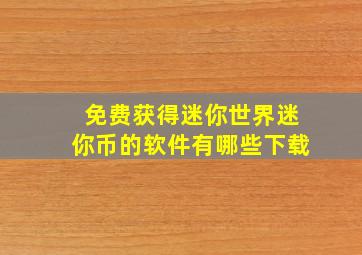 免费获得迷你世界迷你币的软件有哪些下载